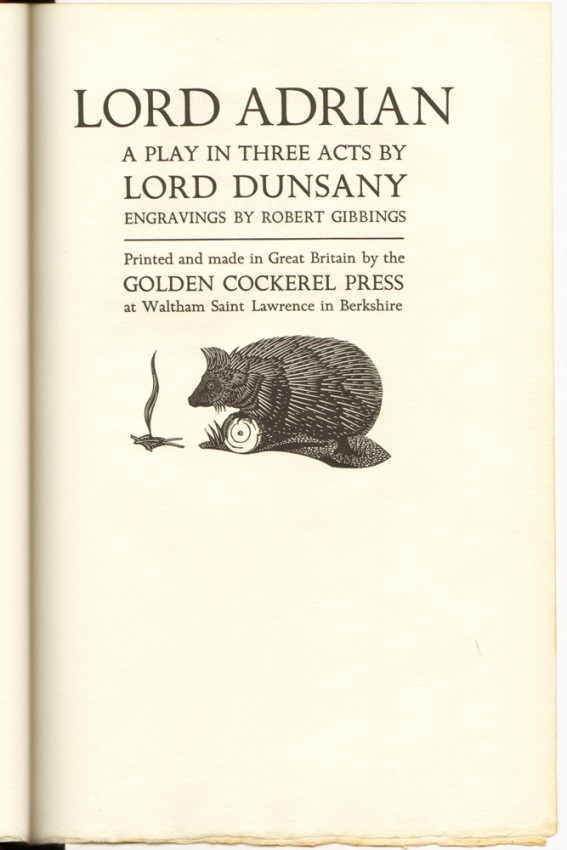 LORD ADRIAN

A PLAY IN THREE ACTS BY
LORD DUNSANY
ENGRAVINGS BY ROBERT GIBBINGS

Printed and made in Great Britain by the
GOLDEN COCKEREL PRESS
at Waltham Saint Lawrence in Berkshire